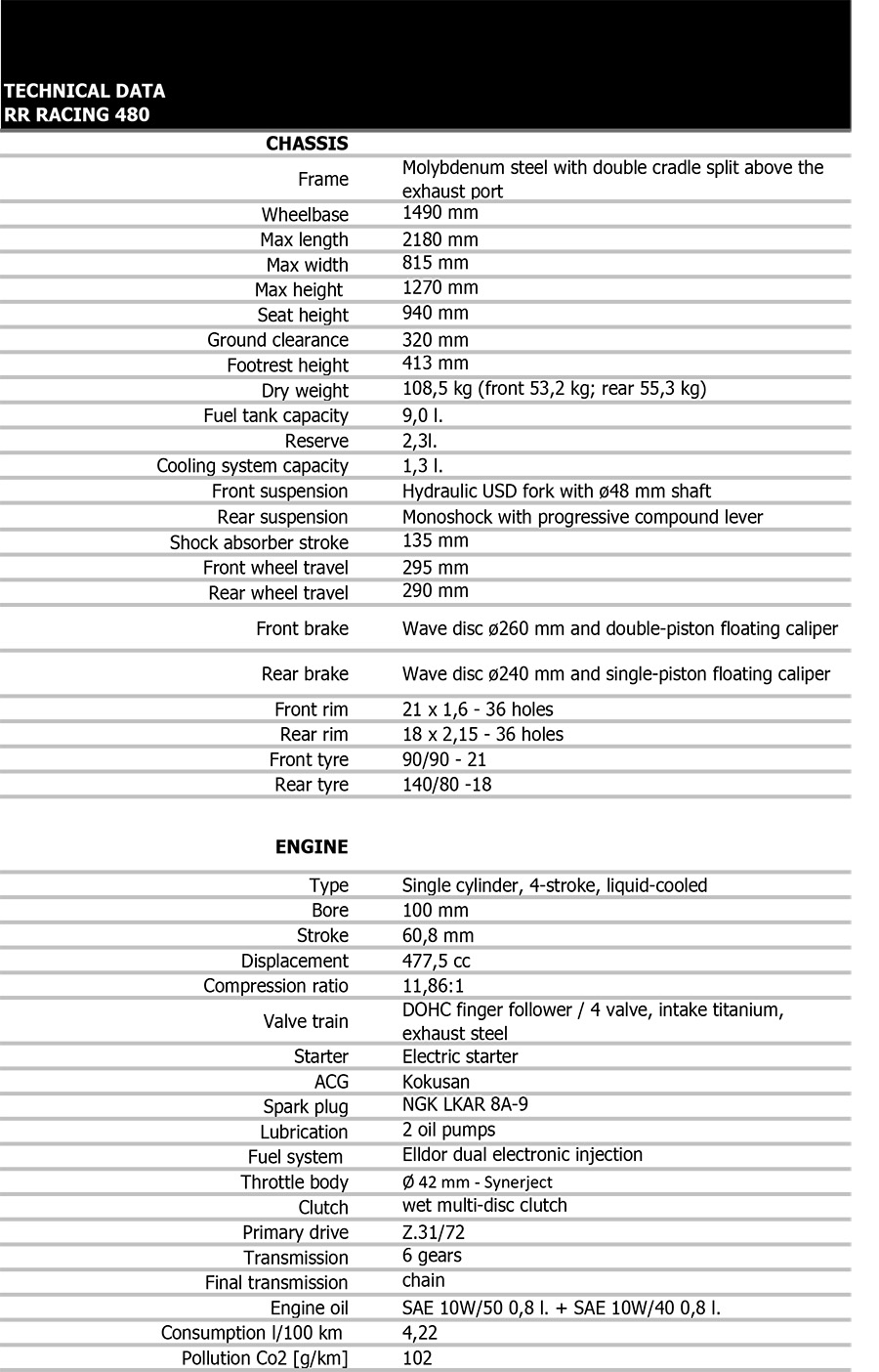 TECHNICAL DATA
RR RACING 480

| CHASSIS | |
|---|---|
| Frame | Molybdenum steel with double cradle split above the exhaust port |
| Wheelbase | 1490 mm |
| Max length | 2180 mm |
| Max width | 815 mm |
| Max height | 1270 mm |
| Seat height | 940 mm |
| Ground clearance | 320 mm |
| Footrest height | 413 mm |
| Dry weight | 108,5 kg (front 53,2 kg; rear 55,3 kg) |
| Fuel tank capacity | 9,0 l. |
| Reserve | 2,3l. |
| Cooling system capacity | 1,3 l. |
| Front suspension | Hydraulic USD fork with ø48 mm shaft |
| Rear suspension | Monoshock with progressive compound lever |
| Shock absorber stroke | 135 mm |
| Front wheel travel | 295 mm |
| Rear wheel travel | 290 mm |
| Front brake | Wave disc ø260 mm and double-piston floating caliper |
| Rear brake | Wave disc ø240 mm and single-piston floating caliper |
| Front rim | 21 x 1,6 - 36 holes |
| Rear rim | 18 x 2,15 - 36 holes |
| Front tyre | 90/90 - 21 |
| Rear tyre | 140/80 -18 |

| ENGINE | |
|---|---|
| Type | Single cylinder, 4-stroke, liquid-cooled |
| Bore | 100 mm |
| Stroke | 60,8 mm |
| Displacement | 477,5 cc |
| Compression ratio | 11,86:1 |
| Valve train | DOHC finger follower / 4 valve, intake titanium, exhaust steel |
| Starter | Electric starter |
| ACG | Kokusan |
| Spark plug | NGK LKAR 8A-9 |
| Lubrication | 2 oil pumps |
| Fuel system | Elldor dual electronic injection |
| Throttle body | Ø 42 mm - Synerject |
| Clutch | wet multi-disc clutch |
| Primary drive | Z.31/72 |
| Transmission | 6 gears |
| Final transmission | chain |
| Engine oil | SAE 10W/50 0,8 l. + SAE 10W/40 0,8 l. |
| Consumption l/100 km | 4,22 |
| Pollution Co2 [g/km] | 102 |